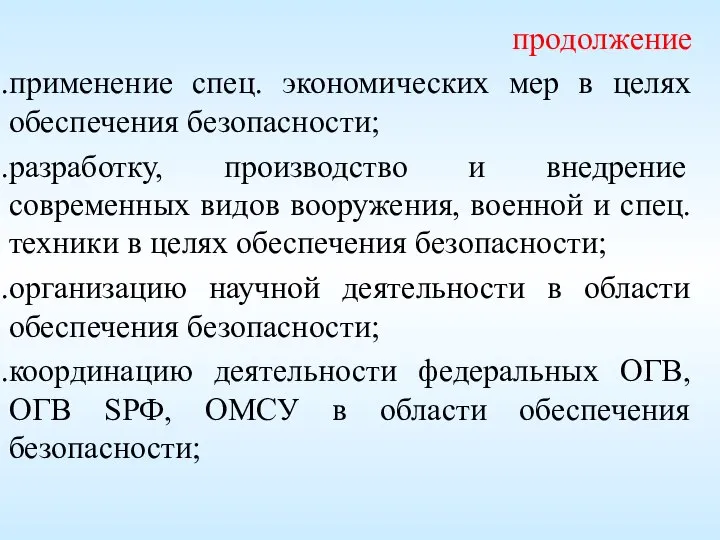 продолжение

.применение спец. экономических мер в целях обеспечения безопасности;

.разработку, производство и внедрение современных видов вооружения, военной и спец. техники в целях обеспечения безопасности;

.организацию научной деятельности в области обеспечения безопасности;

.координацию деятельности федеральных ОГВ, ОГВ SРФ, ОМСУ в области обеспечения безопасности;